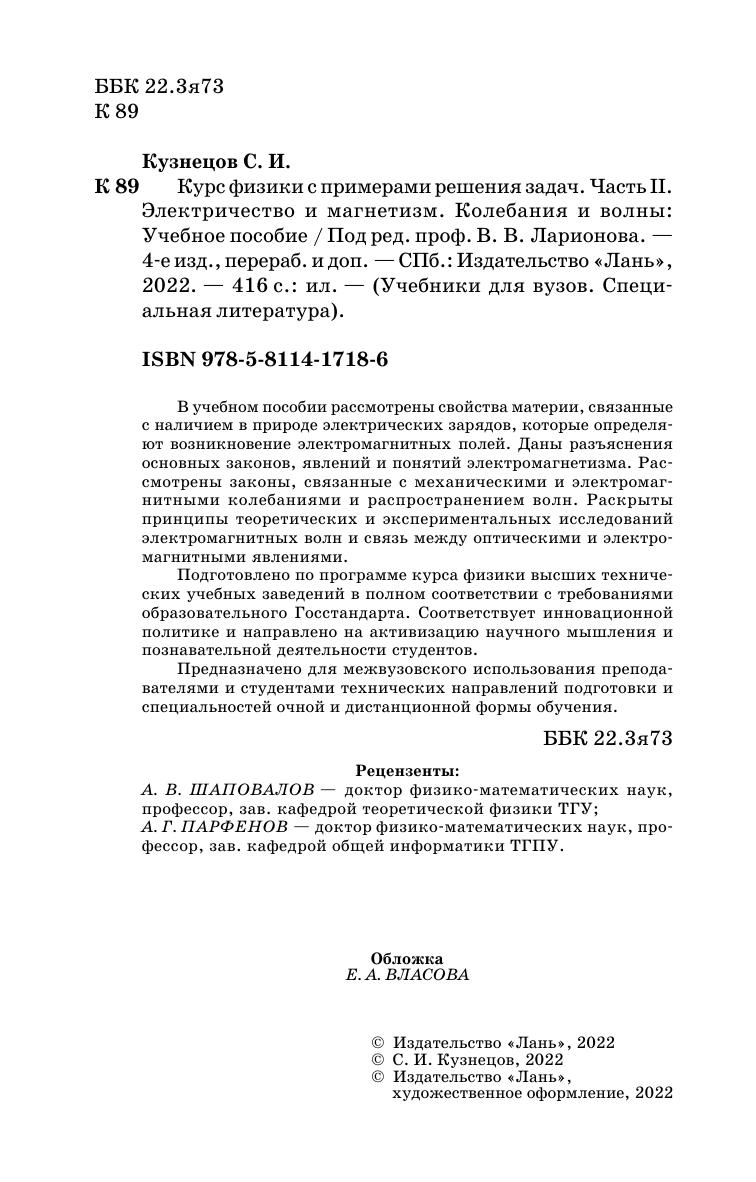 ББК 22.3я73
К 89

Кузнецов С. И.
К 89 Курс физики с примерами решения задач. Часть II. Электричество и магнетизм. Колебания и волны: Учебное пособие / Под ред. проф. В. В. Ларионова. — 4-е изд., перераб. и доп. — СПб.: Издательство «Лань», 2022. — 416 с.: ил. — (Учебники для вузов. Специальная литература).

ISBN 978-5-8114-1718-6

В учебном пособии рассмотрены свойства материи, связанные с наличием в природе электрических зарядов, которые определяют возникновение электромагнитных полей. Даны разъяснения основных законов, явлений и понятий электромагнетизма. Рассмотрены законы, связанные с механическими и электромагнитными колебаниями и распространением волн. Раскрыты принципы теоретических и экспериментальных исследований электромагнитных волн и связь между оптическими и электромагнитными явлениями.

Подготовлено по программе курса физики высших технических учебных заведений в полном соответствии с требованиями образовательного Госстандарта. Соответствует инновационной политике и направлено на активизацию научного мышления и познавательной деятельности студентов.

Предназначено для межвузовского использования преподавателями и студентами технических направлений подготовки и специальностей очной и дистанционной формы обучения.

ББК 22.3я73

Рецензенты:
А. В. ШАПОВАЛОВ — доктор физико-математических наук, профессор, зав. кафедрой теоретической физики ТГУ;
А. Г. ПАРФЕНОВ — доктор физико-математических наук, профессор, зав. кафедрой общей информатики ТГПУ.

Обложка
Е. А. ВЛАСОВА

© Издательство «Лань», 2022
© С. И. Кузнецов, 2022
© Издательство «Лань», художественное оформление, 2022